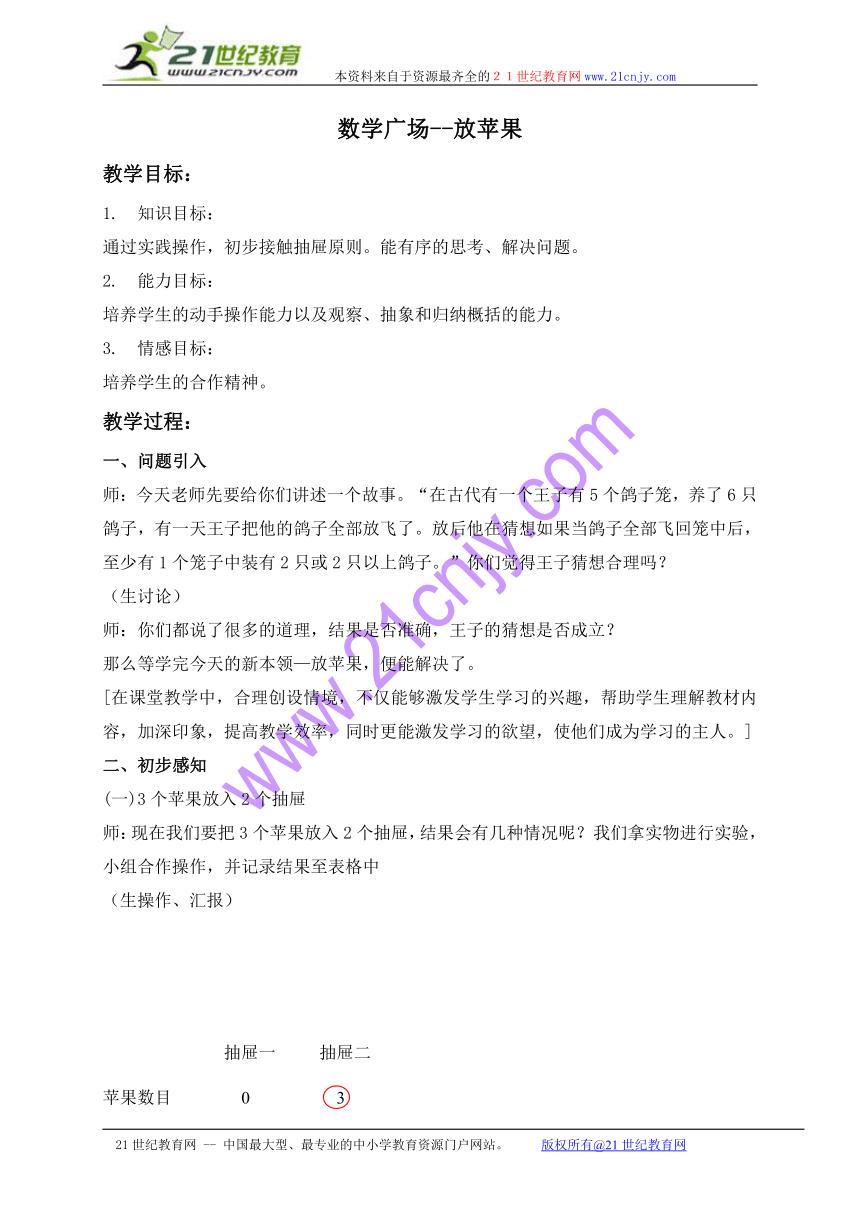 21世纪教育
www.21cnjy.com

本资料来自于资源最齐全的２１世纪教育网www.21cnjy.com

数学广场--放苹果

教学目标：

1. 知识目标：

通过实践操作，初步接触抽屉原则。能有序的思考、解决问题。

2. 能力目标：

培养学生的动手操作能力以及观察、抽象和归纳概括的能力。

3. 情感目标：

培养学生的合作精神。

教学过程：

一、问题引入

师：今天老师先要给你们讲述一个故事。“在古代有一个王子有5个鸽子笼，养了6只鸽子，有一天王子把他的鸽子全部放飞了。放后他在猜想如果当鸽子全部飞回笼中后，至少有1个笼子中装有2只或2只以上鸽子。”你们觉得王子猜想合理吗？

（生讨论）

师：你们都说了很多的道理，结果是否准确，王子的猜想是否成立？

那么等学完今天的新本领—放苹果，便能解决了。

[在课堂教学中，合理创设情境，不仅能够激发学生学习的兴趣，帮助学生理解教材内容，加深印象，提高教学效率，同时更能激发学习的欲望，使他们成为学习的主人。]

二、初步感知

(一)3个苹果放入2个抽屉

师：现在我们要把3个苹果放入2个抽屉，结果会有几种情况呢？我们拿实物进行实验，小组合作操作，并记录结果至表格中

（生操作、汇报）

| | 抽屉一 | 抽屉二 |
|---|---|---|
| 苹果数目 | 0 | 3 |

www.21cnjy.com

21世纪教育网 -- 中国最大型、最专业的中小学教育资源门户网站。 版权所有@21世纪教育网